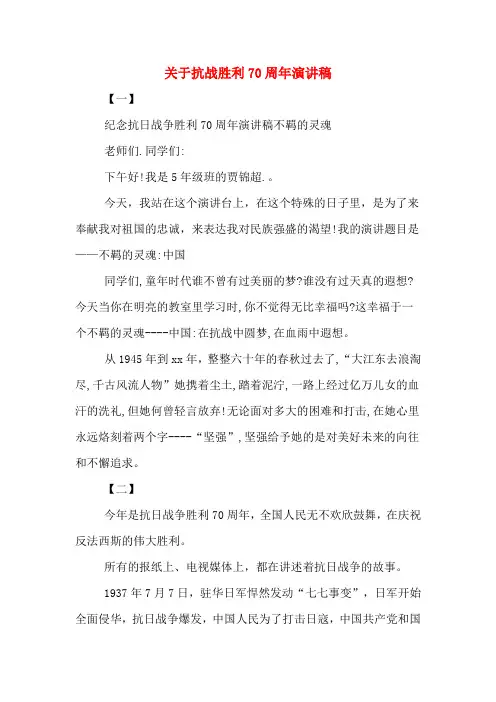 关于抗战胜利70周年演讲稿

【一】

纪念抗日战争胜利70周年演讲稿不羁的灵魂

老师们.同学们:

下午好!我是5年级班的贾锦超.。

今天，我站在这个演讲台上，在这个特殊的日子里，是为了来奉献我对祖国的忠诚，来表达我对民族强盛的渴望!我的演讲题目是——不羁的灵魂:中国

同学们,童年时代谁不曾有过美丽的梦?谁没有过天真的遐想?今天当你在明亮的教室里学习时,你不觉得无比幸福吗?这幸福于一个不羁的灵魂----中国:在抗战中圆梦,在血雨中遐想。

从1945年到xx年，整整六十年的春秋过去了,“大江东去浪淘尽,千古风流人物”她携着尘土,踏着泥泞,一路上经过亿万儿女的血汗的洗礼,但她何曾轻言放弃!无论面对多大的困难和打击,在她心里永远烙刻着两个字----“坚强”,坚强给予她的是对美好未来的向往和不懈追求。

【二】

今年是抗日战争胜利70周年，全国人民无不欢欣鼓舞，在庆祝反法西斯的伟大胜利。

所有的报纸上、电视媒体上，都在讲述着抗日战争的故事。

1937年7月7日，驻华日军悍然发动“七七事变”，日军开始全面侵华，抗日战争爆发，中国人民为了打击日寇，中国共产党和国